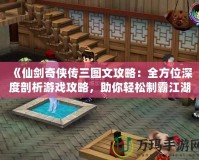 《仙剑奇侠传三图文攻略：全方位深度剖析游戏攻略，助你轻松制霸江湖

万玛手游网